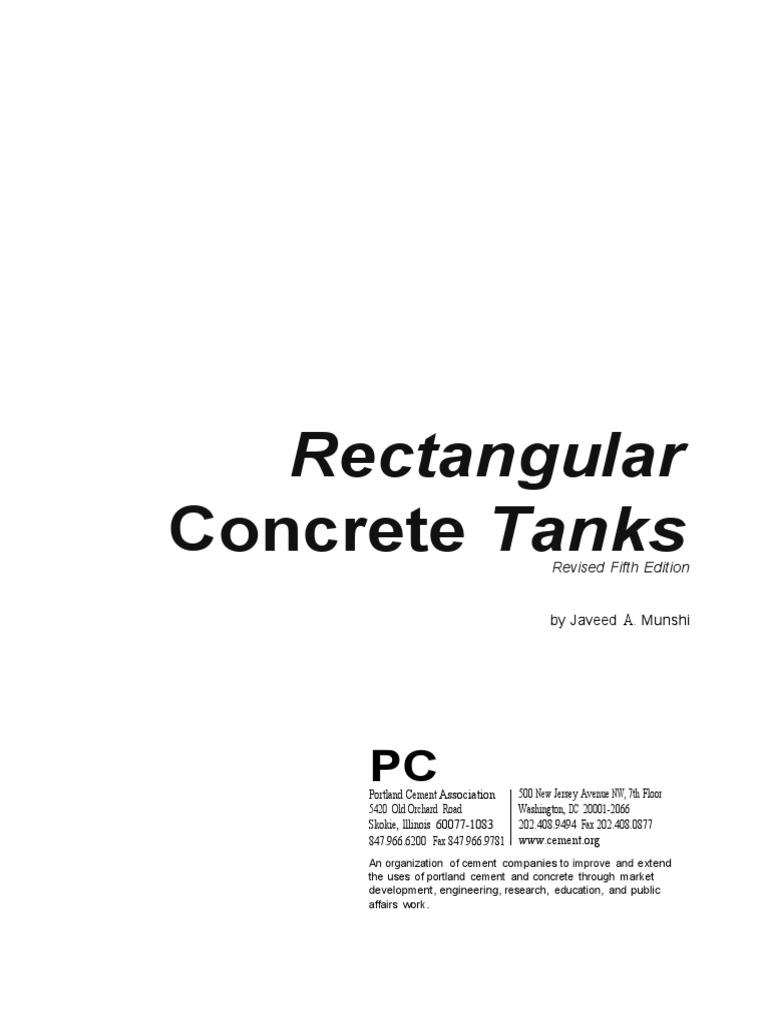 Rectangular Concrete Tanks
Revised Fifth Edition

by Javeed A. Munshi

PC

Portland Cement Association
5420 Old Orchard Road
Skokie, Illinois 60077-1083
847.966.6200 Fax 847.966.9781

500 New Jersey Avenue NW, 7th Floor
Washington, DC 20001-2066
202.408.9494 Fax 202.408.0877
www.cement.org

An organization of cement companies to improve and extend the uses of portland cement and concrete through market development, engineering, research, education, and public affairs work.